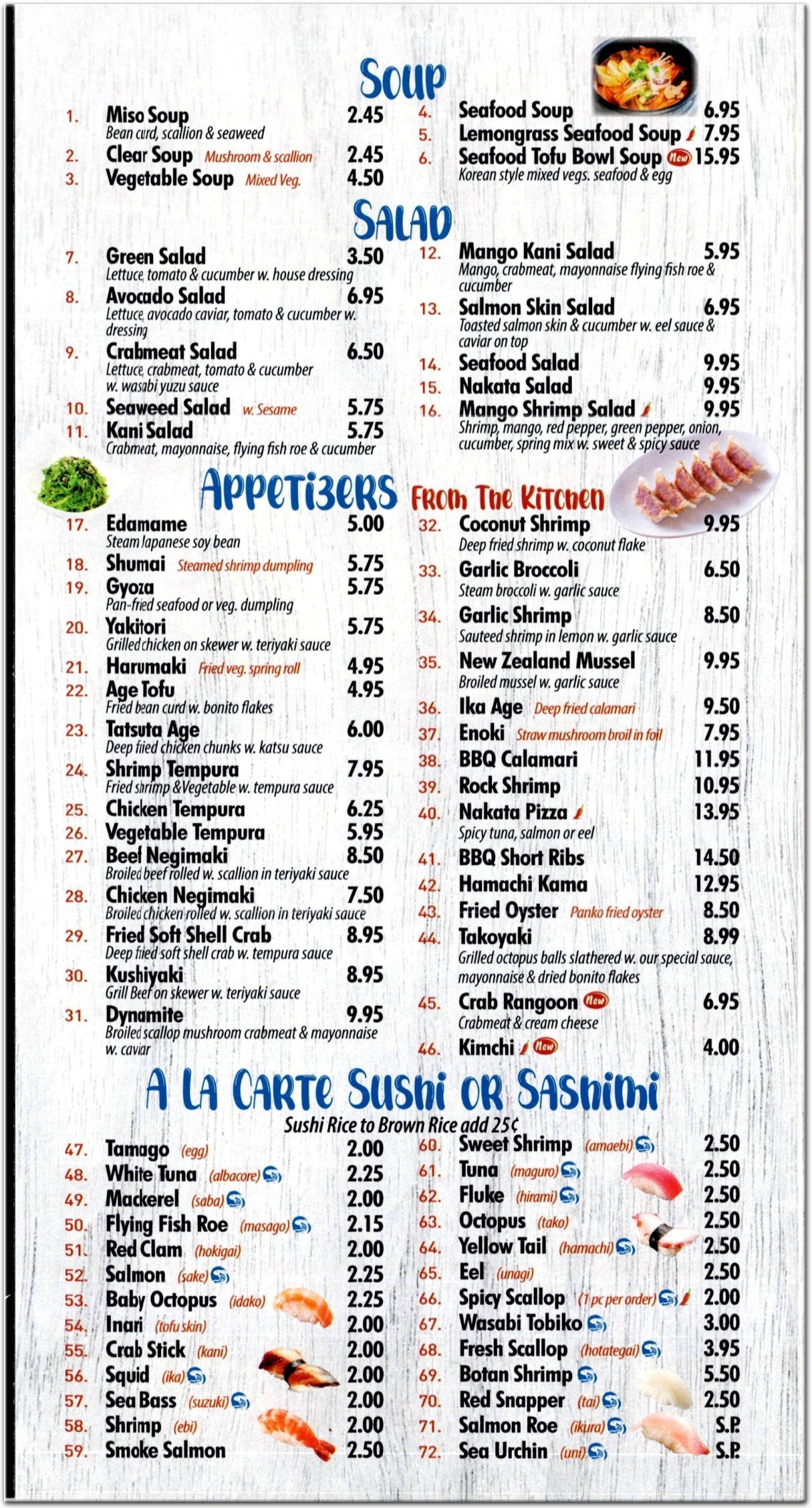 Soup

1. Miso Soup 2.45
Bean curd, scallion & seaweed
2. Clear Soup Mushroom & scallion 2.45
3. Vegetable Soup Mixed Veg. 4.50

4. Seafood Soup 6.95
5. Lemongrass Seafood Soup 7.95
6. Seafood Tofu Bowl Soup New 15.95
Korean style mixed vegs. seafood & egg

Salad

7. Green Salad 3.50
Lettuce, tomato & cucumber w. house dressing
8. Avocado Salad 6.95
Lettuce, avocado caviar, tomato & cucumber w. dressing
9. Crabmeat Salad 6.50
Lettuce, crabmeat, tomato & cucumber w. wasabi yuzu sauce
10. Seaweed Salad w. Sesame 5.75
11. Kani Salad 5.75
Crabmeat, mayonnaise, flying fish roe & cucumber

12. Mango Kani Salad 5.95
Mango, crabmeat, mayonnaise flying fish roe & cucumber
13. Salmon Skin Salad 6.95
Toasted salmon skin & cucumber w. eel sauce & caviar on top
14. Seafood Salad 9.95
15. Nakata Salad 9.95
16. Mango Shrimp Salad 9.95
Shrimp, mango, red pepper, green pepper, onion, cucumber, spring mix w. sweet & spicy sauce

Appetizers From The Kitchen

17. Edamame 5.00
Steam Japanese soy bean
18. Shumai Steamed shrimp dumpling 5.75
19. Gyoza 5.75
Pan-fried seafood or veg. dumpling
20. Yakitori 5.75
Grilled chicken on skewer w. teriyaki sauce
21. Harumaki Fried veg. spring roll 4.95
22. Age Tofu 4.95
Fried bean curd w. bonito flakes
23. Tatsuta Age 6.00
Deep fried chicken chunks w. katsu sauce
24. Shrimp Tempura 7.95
Fried shrimp & Vegetable w. tempura sauce
25. Chicken Tempura 6.25
26. Vegetable Tempura 5.95
27. Beef Negimaki 8.50
Broiled beef rolled w. scallion in teriyaki sauce
28. Chicken Negimaki 7.50
Broiled chicken rolled w. scallion in teriyaki sauce
29. Fried Soft Shell Crab 8.95
Deep fried soft shell crab w. tempura sauce
30. Kushiyaki 8.95
Grill Beef on skewer w. teriyaki sauce
31. Dynamite 9.95
Broiled scallop mushroom crabmeat & mayonnaise w. caviar

32. Coconut Shrimp 9.95
Deep fried shrimp w. coconut flake
33. Garlic Broccoli 6.50
Steam broccoli w. garlic sauce
34. Garlic Shrimp 8.50
Sauteed shrimp in lemon w. garlic sauce
35. New Zealand Mussel 9.95
Broiled mussel w. garlic sauce
36. Ika Age Deep fried calamari 9.50
37. Enoki Straw mushroom broil in foil 7.95
38. BBQ Calamari 11.95
39. Rock Shrimp 10.95
40. Nakata Pizza 13.95
Spicy tuna, salmon or eel
41. BBQ Short Ribs 14.50
42. Hamachi Kama 12.95
43. Fried Oyster Panko fried oyster 8.50
44. Takoyaki 8.99
Grilled octopus balls slathered w. our special sauce, mayonnaise & dried bonito flakes
45. Crab Rangoon New 6.95
Crabmeat & cream cheese
46. Kimchi New 4.00

A La Carte Sushi or Sashimi
Sushi Rice to Brown Rice add 25¢

47. Tamago (egg) 2.00
48. White Tuna (albacore) 2.25
49. Mackerel (saba) 2.00
50. Flying Fish Roe (masago) 2.15
51. Red Clam (hokigai) 2.00
52. Salmon (sake) 2.25
53. Baby Octopus (idako) 2.25
54. Inari (tofu skin) 2.00
55. Crab Stick (kani) 2.00
56. Squid (ika) 2.00
57. Sea Bass (suzuki) 2.00
58. Shrimp (ebi) 2.00
59. Smoke Salmon 2.50

60. Sweet Shrimp (amaebi) 2.50
61. Tuna (maguro) 2.50
62. Fluke (hirami) 2.50
63. Octopus (tako) 2.50
64. Yellow Tail (hamachi) 2.50
65. Eel (unagi) 2.50
66. Spicy Scallop (1 pc per order) 2.00
67. Wasabi Tobiko 3.00
68. Fresh Scallop (hotategai) 3.95
69. Botan Shrimp 5.50
70. Red Snapper (tai) 2.50
71. Salmon Roe (ikura) S.P.
72. Sea Urchin (uni) S.P.